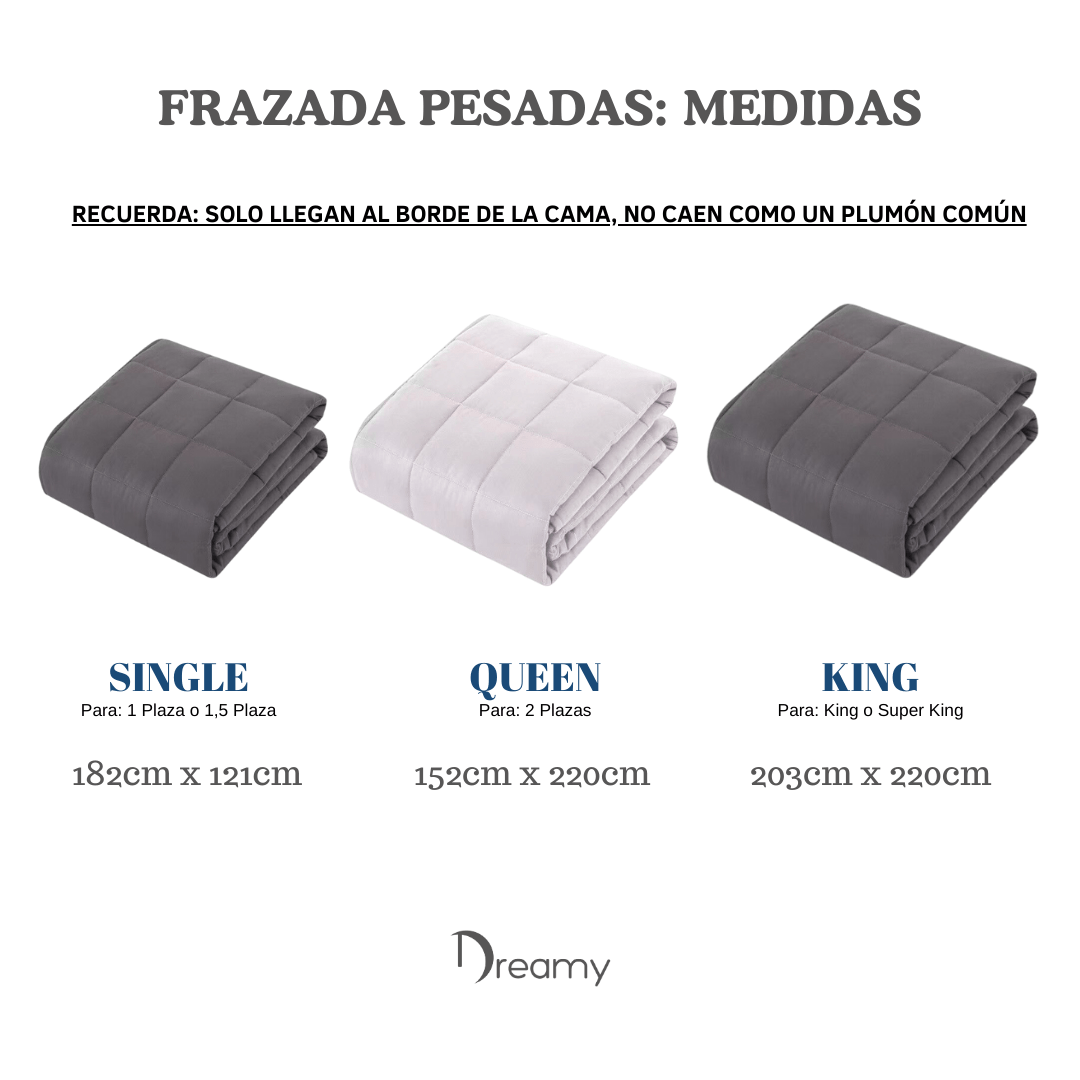 FRAZADA PESADAS: MEDIDAS

RECUERDA: SOLO LLEGAN AL BORDE DE LA CAMA, NO CAEN COMO UN PLUMÓN COMÚN

SINGLE
Para: 1 Plaza o 1,5 Plaza

182cm x 121cm

QUEEN
Para: 2 Plazas

152cm x 220cm

KING
Para: King o Super King

203cm x 220cm

Dreamy